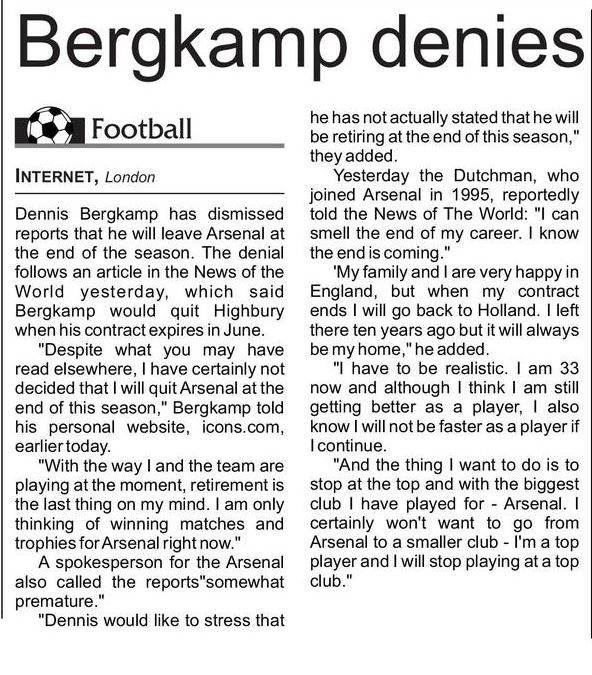 Bergkamp denies

Football

INTERNET, London

Dennis Bergkamp has dismissed reports that he will leave Arsenal at the end of the season. The denial follows an article in the News of the World yesterday, which said Bergkamp would quit Highbury when his contract expires in June.

"Despite what you may have read elsewhere, I have certainly not decided that I will quit Arsenal at the end of this season," Bergkamp told his personal website, icons.com, earlier today.

"With the way I and the team are playing at the moment, retirement is the last thing on my mind. I am only thinking of winning matches and trophies for Arsenal right now."

A spokesperson for the Arsenal also called the reports"somewhat premature."

"Dennis would like to stress that he has not actually stated that he will be retiring at the end of this season," they added.

Yesterday the Dutchman, who joined Arsenal in 1995, reportedly told the News of The World: "I can smell the end of my career. I know the end is coming."

'My family and I are very happy in England, but when my contract ends I will go back to Holland. I left there ten years ago but it will always be my home," he added.

"I have to be realistic. I am 33 now and although I think I am still getting better as a player, I also know I will not be faster as a player if I continue.

"And the thing I want to do is to stop at the top and with the biggest club I have played for - Arsenal. I certainly won't want to go from Arsenal to a smaller club - I'm a top player and I will stop playing at a top club."